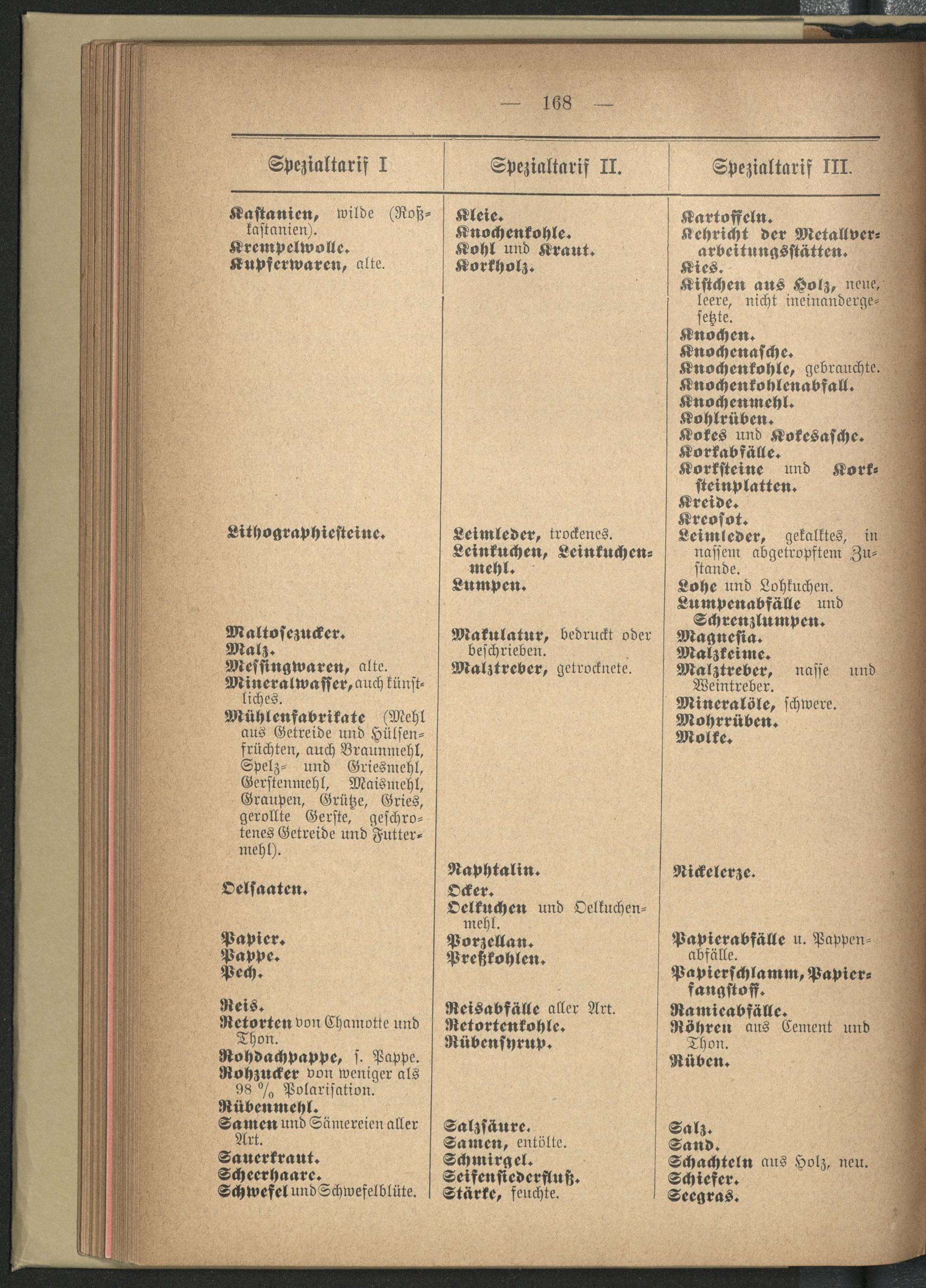 — 168 —

Spezialtarif I

Kastanien, wilde (Roßkastanien).
Krempelwolle.
Kupferwaren, alte.

Lithographiesteine.

Maltosezucker.
Malz.
Messingwaren, alte.
Mineralwasser, auch künstliches.
Mühlenfabrikate (Mehl aus Getreide und Hülsenfrüchten, auch Braunmehl, Spelz- und Griesmehl, Gerstenmehl, Maismehl, Graupen, Grütze, Gries, gerollte Gerste, geschrotenes Getreide und Futtermehl).

Oelsaaten.

Papier.
Pappe.
Pech.

Reis.
Retorten von Chamotte und Thon.
Rohdachpappe, s. Pappe.
Rohzucker von weniger als 98 % Polarisation.
Rübenmehl.
Samen und Sämereien aller Art.
Sauerkraut.
Scheerhaare.
Schwefel und Schwefelblüte.

Spezialtarif II.

Kleie.
Knochenkohle.
Kohl und Kraut.
Korkholz.

Leimleder, trockenes.
Leinkuchen, Leinkuchenmehl.
Lumpen.

Makulatur, bedruckt oder beschrieben.
Malztreber, getrocknete.

Naphtalin.
Ocker.
Oelkuchen und Oelkuchenmehl.
Porzellan.
Preßkohlen.

Reisabfälle aller Art.
Retortenkohle.
Rübensyrup.

Salzsäure.
Samen, entölte.
Schmirgel.
Seifensiederfluß.
Stärke, feuchte.

Spezialtarif III.

Kartoffeln.
Kehricht der Metallverarbeitungsstätten.
Kies.
Kistchen aus Holz, neue, leere, nicht ineinandergesetzte.
Knochen.
Knochenasche.
Knochenkohle, gebrauchte.
Knochenkohlenabfall.
Knochenmehl.
Kohlrüben.
Kokes und Kokesasche.
Korkabfälle.
Korksteine und Korksteinplatten.
Kreide.
Kreosot.
Leimleder, gekalktes, in nassem abgetropftem Zustande.
Lohe und Lohkuchen.
Lumpenabfälle und Schrenzlumpen.
Magnesia.
Malzkeime.
Malztreber, nasse und Weintreber.
Mineralöle, schwere.
Mohrrüben.
Molke.

Nickelerze.

Papierabfälle u. Pappenabfälle.
Papierschlamm, Papierfangstoff.
Ramieabfälle.
Röhren aus Cement und Thon.
Rüben.

Salz.
Sand.
Schachteln aus Holz, neu.
Schiefer.
Seegras.